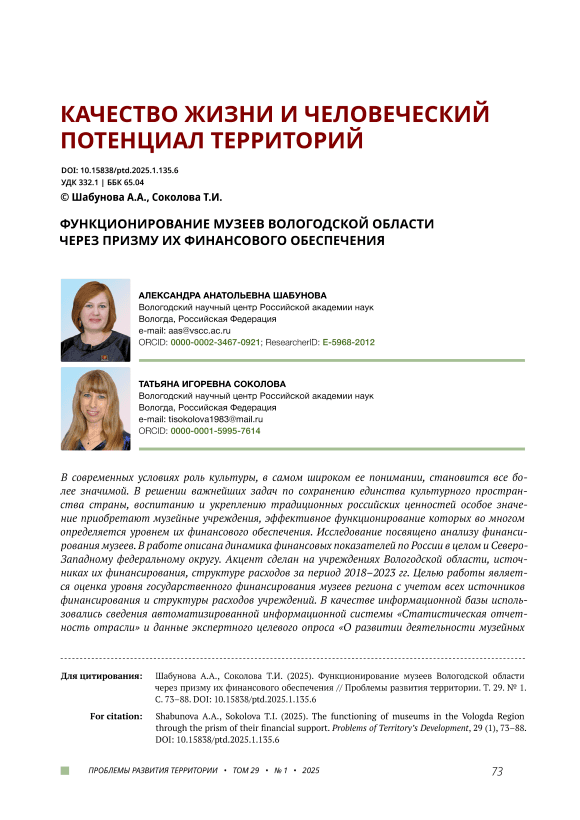 КАЧЕСТВО ЖИЗНИ И ЧЕЛОВЕЧЕСКИЙ ПОТЕНЦИАЛ ТЕРРИТОРИЙ

DOI: 10.15838/ptd.2025.1.135.6
УДК 332.1 | ББК 65.04
© Шабунова А.А., Соколова Т.И.

ФУНКЦИОНИРОВАНИЕ МУЗЕЕВ ВОЛОГОДСКОЙ ОБЛАСТИ ЧЕРЕЗ ПРИЗМУ ИХ ФИНАНСОВОГО ОБЕСПЕЧЕНИЯ

АЛЕКСАНДРА АНАТОЛЬЕВНА ШАБУНОВА
Вологодский научный центр Российской академии наук
Вологда, Российская Федерация
e-mail: aas@vscc.ac.ru
ORCID: 0000-0002-3467-0921; ResearcherID: E-5968-2012

ТАТЬЯНА ИГОРЕВНА СОКОЛОВА
Вологодский научный центр Российской академии наук
Вологда, Российская Федерация
e-mail: tisokolova1983@mail.ru
ORCID: 0000-0001-5995-7614

В современных условиях роль культуры, в самом широком ее понимании, становится все более значимой. В решении важнейших задач по сохранению единства культурного пространства страны, воспитанию и укреплению традиционных российских ценностей особое значение приобретают музейные учреждения, эффективное функционирование которых во многом определяется уровнем их финансового обеспечения. Исследование посвящено анализу финансирования музеев. В работе описана динамика финансовых показателей по России в целом и Северо-Западному федеральному округу. Акцент сделан на учреждениях Вологодской области, источниках их финансирования, структуре расходов за период 2018–2023 гг. Целью работы является оценка уровня государственного финансирования музеев региона с учетом всех источников финансирования и структуры расходов учреждений. В качестве информационной базы использовались сведения автоматизированной информационной системы «Статистическая отчетность отрасли» и данные экспертного целевого опроса «О развитии деятельности музейных

Для цитирования: Шабунова А.А., Соколова Т.И. (2025). Функционирование музеев Вологодской области через призму их финансового обеспечения // Проблемы развития территории. Т. 29. № 1. С. 73–88. DOI: 10.15838/ptd.2025.1.135.6

For citation: Shabunova A.A., Sokolova T.I. (2025). The functioning of museums in the Vologda Region through the prism of their financial support. Problems of Territory's Development, 29 (1), 73–88. DOI: 10.15838/ptd.2025.1.135.6

ПРОБЛЕМЫ РАЗВИТИЯ ТЕРРИТОРИИ • ТОМ 29 • № 1 • 2025

73